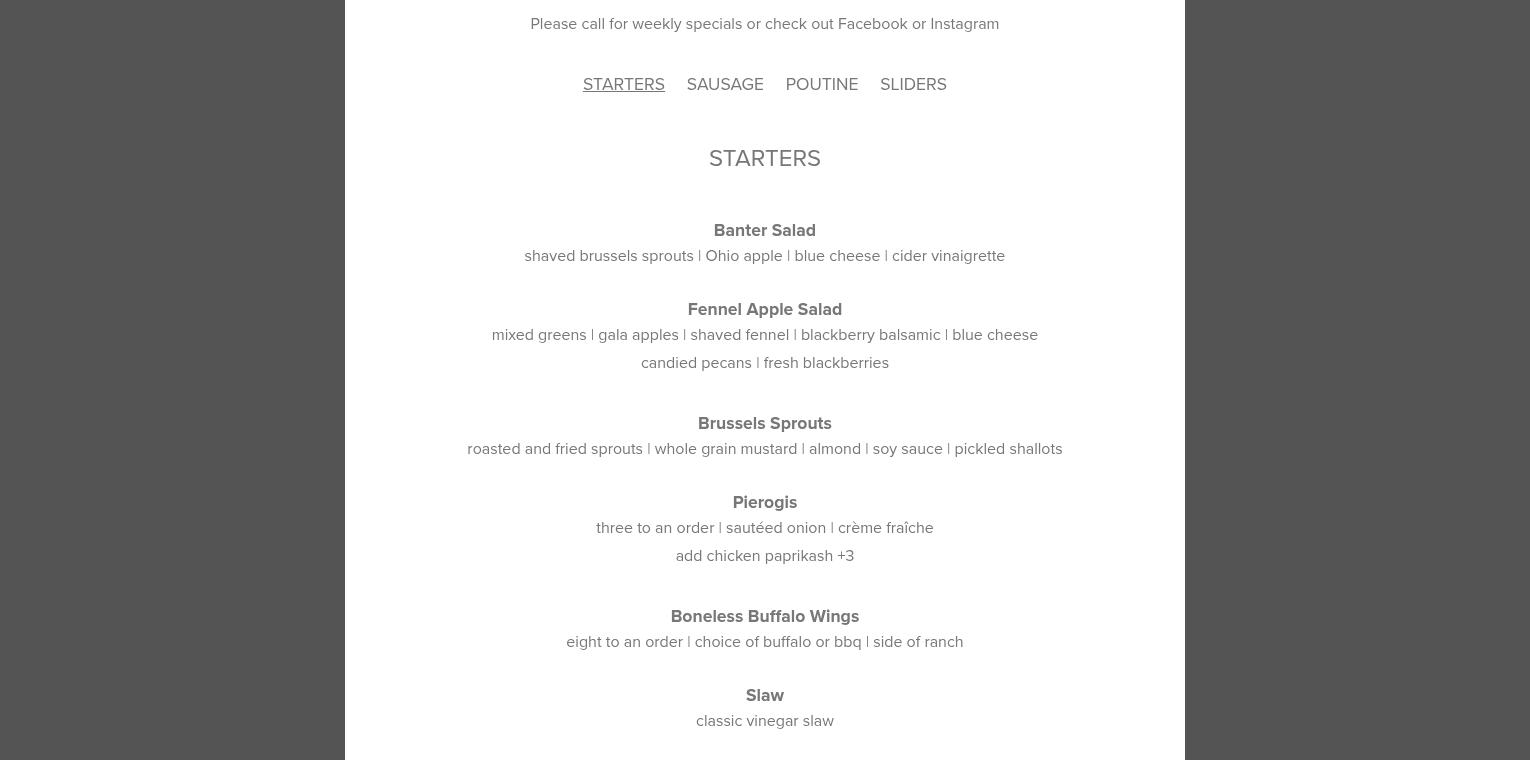 Please call for weekly specials or check out Facebook or Instagram

STARTERS SAUSAGE POUTINE SLIDERS

STARTERS

Banter Salad
shaved brussels sprouts | Ohio apple | blue cheese | cider vinaigrette

Fennel Apple Salad
mixed greens | gala apples | shaved fennel | blackberry balsamic | blue cheese
candied pecans | fresh blackberries

Brussels Sprouts
roasted and fried sprouts | whole grain mustard | almond | soy sauce | pickled shallots

Pierogis
three to an order | sautéed onion | crème fraîche
add chicken paprikash +3

Boneless Buffalo Wings
eight to an order | choice of buffalo or bbq | side of ranch

Slaw
classic vinegar slaw